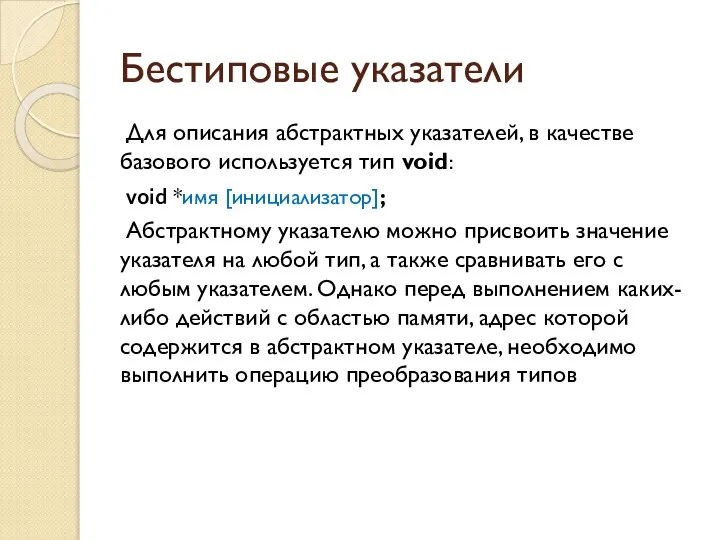 Бестиповые указатели

Для описания абстрактных указателей, в качестве базового используется тип void:

void *имя [инициализатор];

Абстрактному указателю можно присвоить значение указателя на любой тип, а также сравнивать его с любым указателем. Однако перед выполнением каких-либо действий с областью памяти, адрес которой содержится в абстрактном указателе, необходимо выполнить операцию преобразования типов